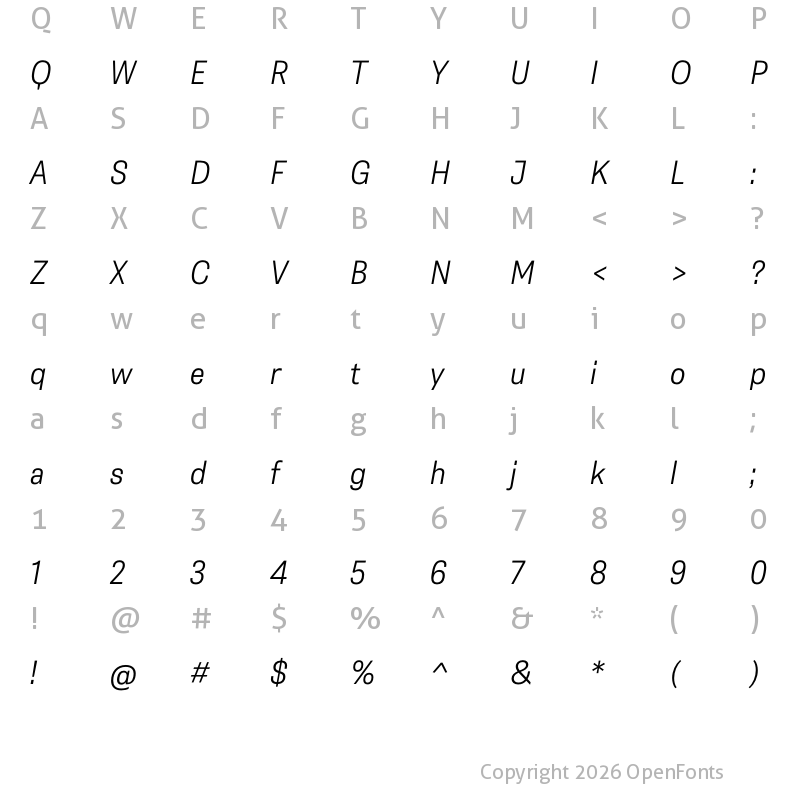 Q W E R T Y U I O P

Q W E R T Y U I O P

A S D F G H J K L :

A S D F G H J K L :

Z X C V B N M < > ?

Z X C V B N M < > ?

q w e r t y u i o p

q w e r t y u i o p

a s d f g h j k l ;

a s d f g h j k l ;

1 2 3 4 5 6 7 8 9 0

1 2 3 4 5 6 7 8 9 0

! @ # $ % ^ & * ( )

! @ # $ % ^ & * ( )

Copyright 2026 OpenFonts